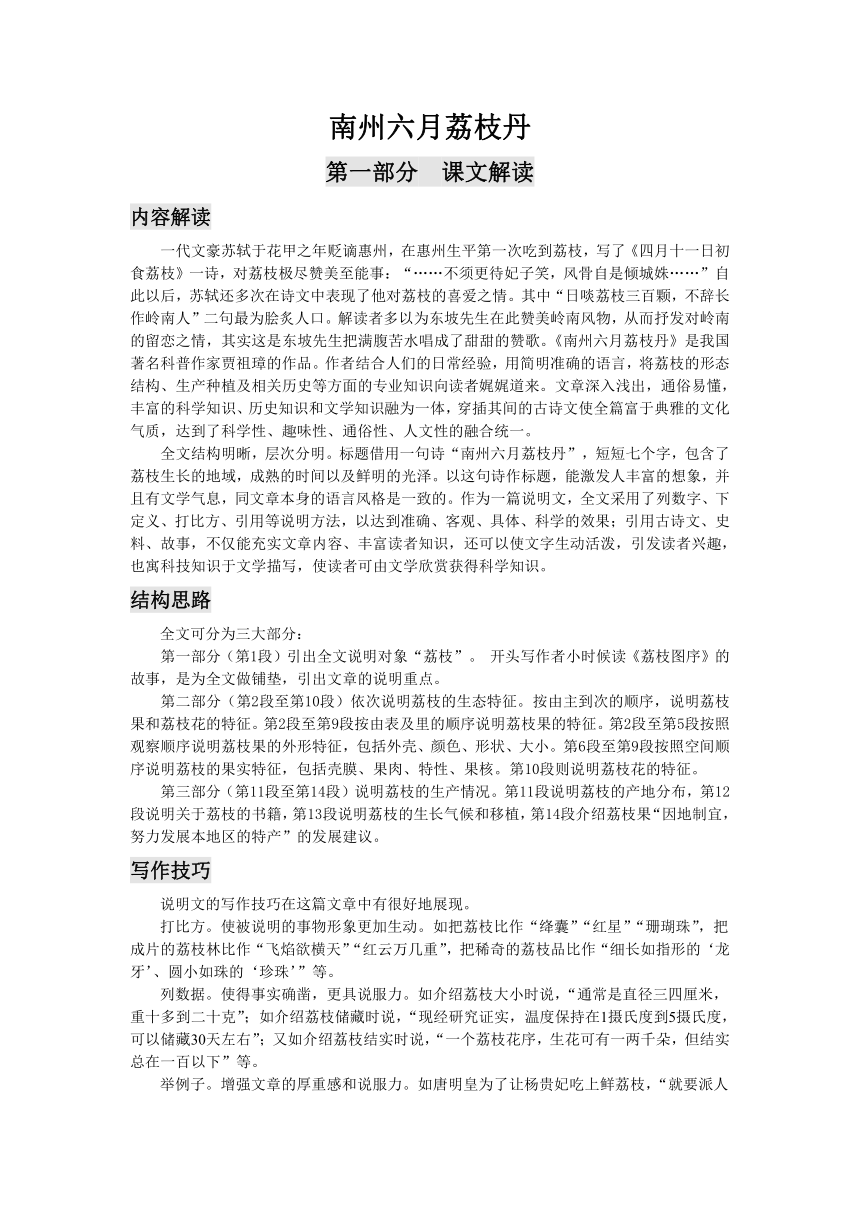 南州六月荔枝丹

第一部分　课文解读

内容解读

一代文豪苏轼于花甲之年贬谪惠州，在惠州生平第一次吃到荔枝，写了《四月十一日初食荔枝》一诗，对荔枝极尽赞美至能事：“……不须更待妃子笑，风骨自是倾城姝……”自此以后，苏轼还多次在诗文中表现了他对荔枝的喜爱之情。其中“日啖荔枝三百颗，不辞长作岭南人”二句最为脍炙人口。解读者多以为东坡先生在此赞美岭南风物，从而抒发对岭南的留恋之情，其实这是东坡先生把满腹苦水唱成了甜甜的赞歌。《南州六月荔枝丹》是我国著名科普作家贾祖璋的作品。作者结合人们的日常经验，用简明准确的语言，将荔枝的形态结构、生产种植及相关历史等方面的专业知识向读者娓娓道来。文章深入浅出，通俗易懂，丰富的科学知识、历史知识和文学知识融为一体，穿插其间的古诗文使全篇富于典雅的文化气质，达到了科学性、趣味性、通俗性、人文性的融合统一。

全文结构明晰，层次分明。标题借用一句诗“南州六月荔枝丹”，短短七个字，包含了荔枝生长的地域，成熟的时间以及鲜明的光泽。以这句诗作标题，能激发人丰富的想象，并且有文学气息，同文章本身的语言风格是一致的。作为一篇说明文，全文采用了列数字、下定义、打比方、引用等说明方法，以达到准确、客观、具体、科学的效果；引用古诗文、史料、故事，不仅能充实文章内容、丰富读者知识，还可以使文字生动活泼，引发读者兴趣，也寓科技知识于文学描写，使读者可由文学欣赏获得科学知识。

结构思路

全文可分为三大部分：

第一部分（第1段）引出全文说明对象“荔枝”。 开头写作者小时候读《荔枝图序》的故事，是为全文做铺垫，引出文章的说明重点。

第二部分（第2段至第10段）依次说明荔枝的生态特征。按由主到次的顺序，说明荔枝果和荔枝花的特征。第2段至第9段按由表及里的顺序说明荔枝果的特征。第2段至第5段按照观察顺序说明荔枝果的外形特征，包括外壳、颜色、形状、大小。第6段至第9段按照空间顺序说明荔枝的果实特征，包括壳膜、果肉、特性、果核。第10段则说明荔枝花的特征。

第三部分（第11段至第14段）说明荔枝的生产情况。第11段说明荔枝的产地分布，第12段说明关于荔枝的书籍，第13段说明荔枝的生长气候和移植，第14段介绍荔枝果“因地制宜，努力发展本地区的特产”的发展建议。

写作技巧

说明文的写作技巧在这篇文章中有很好地展现。

打比方。使被说明的事物形象更加生动。如把荔枝比作“绛囊”“红星”“珊瑚珠”，把成片的荔枝林比作“飞焰欲横天”“红云万几重”，把稀奇的荔枝品比作“细长如指形的‘龙牙’、圆小如珠的‘珍珠’”等。

列数据。使得事实确凿，更具说服力。如介绍荔枝大小时说，“通常是直径三四厘米，重十多到二十克”；如介绍荔枝储藏时说，“现经研究证实，温度保持在1摄氏度到5摄氏度，可以储藏30天左右”；又如介绍荔枝结实时说，“一个荔枝花序，生花可有一两千朵，但结实总在一百以下”等。

举例子。增强文章的厚重感和说服力。如唐明皇为了让杨贵妃吃上鲜荔枝，“就要派人